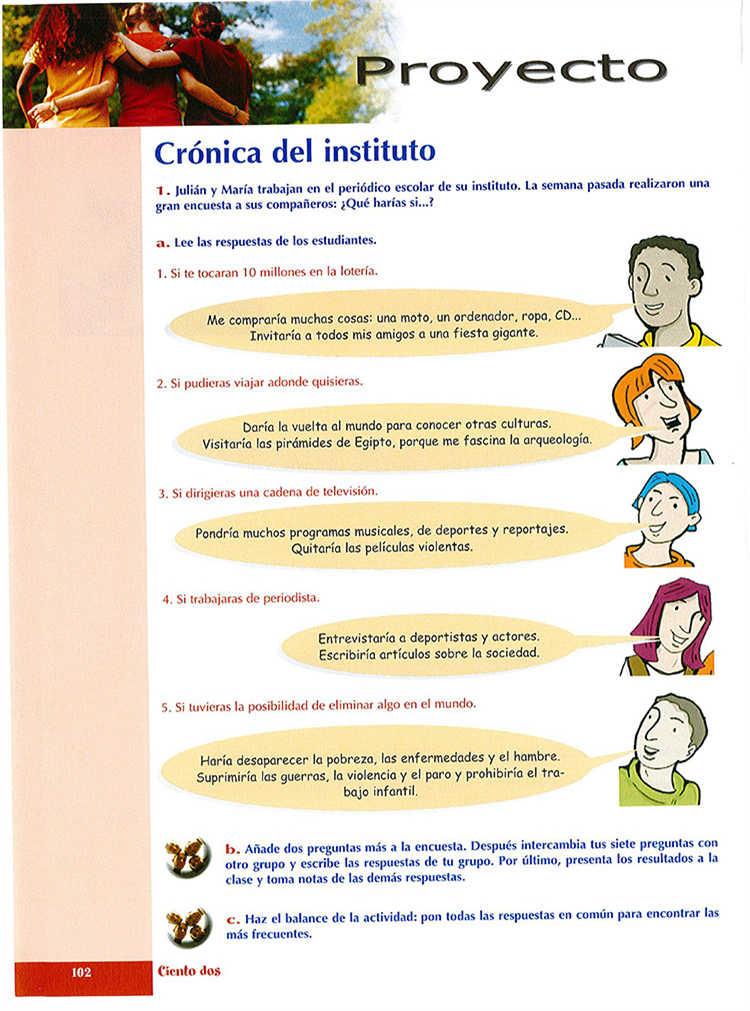 Proyecto

Crónica del instituto

1. Julián y María trabajan en el periódico escolar de su instituto. La semana pasada realizaron una gran encuesta a sus compañeros: ¿Qué harías si...?

a. Lee las respuestas de los estudiantes.

1. Si te tocaran 10 millones en la lotería.

Me compraría muchas cosas: una moto, un ordenador, ropa, CD... Invitaría a todos mis amigos a una fiesta gigante.

2. Si pudieras viajar adonde quisieras.

Daría la vuelta al mundo para conocer otras culturas. Visitaría las pirámides de Egipto, porque me fascina la arqueología.

3. Si dirigieras una cadena de televisión.

Pondría muchos programas musicales, de deportes y reportajes. Quitaría las películas violentas.

4. Si trabajaras de periodista.

Entrevistaría a deportistas y actores. Escribiría artículos sobre la sociedad.

5. Si tuvieras la posibilidad de eliminar algo en el mundo.

Haría desaparecer la pobreza, las enfermedades y el hambre. Suprimiría las guerras, la violencia y el paro y prohibiría el trabajo infantil.

b. Añade dos preguntas más a la encuesta. Después intercambia tus siete preguntas con otro grupo y escribe las respuestas de tu grupo. Por último, presenta los resultados a la clase y toma notas de las demás respuestas.

c. Haz el balance de la actividad: pon todas las respuestas en común para encontrar las más frecuentes.

102

Ciento dos